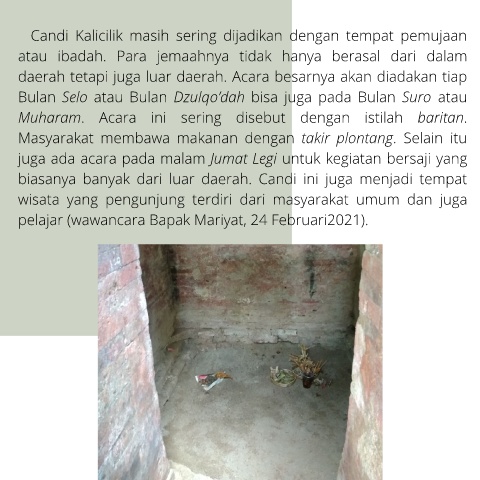 Candi Kalicilik masih sering dijadikan dengan tempat pemujaan atau ibadah. Para jemaahnya tidak hanya berasal dari dalam daerah tetapi juga luar daerah. Acara besarnya akan diadakan tiap Bulan Selo atau Bulan Dzulqo'dah bisa juga pada Bulan Suro atau Muharam. Acara ini sering disebut dengan istilah baritan. Masyarakat membawa makanan dengan takir plontang. Selain itu juga ada acara pada malam Jumat Legi untuk kegiatan bersaji yang biasanya banyak dari luar daerah. Candi ini juga menjadi tempat wisata yang pengunjung terdiri dari masyarakat umum dan juga pelajar (wawancara Bapak Mariyat, 24 Februari2021).